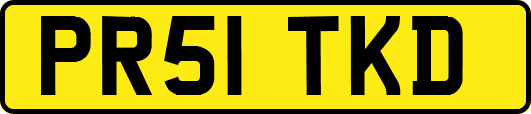 PR51 TKD